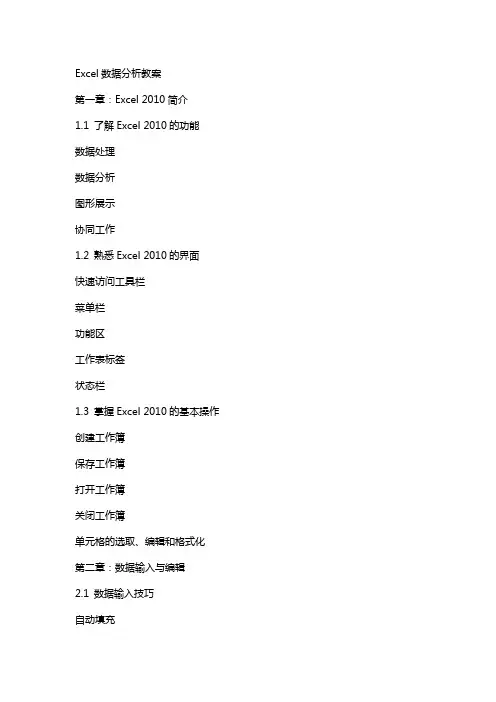 Excel 数据分析教案

第一章：Excel 2010 简介

1.1 了解 Excel 2010 的功能

数据处理

数据分析

图形展示

协同工作

1.2 熟悉 Excel 2010 的界面

快速访问工具栏

菜单栏

功能区

工作表标签

状态栏

1.3 掌握 Excel 2010 的基本操作

创建工作簿

保存工作簿

打开工作簿

关闭工作簿

单元格的选取、编辑和格式化

第二章：数据输入与编辑

2.1 数据输入技巧

自动填充